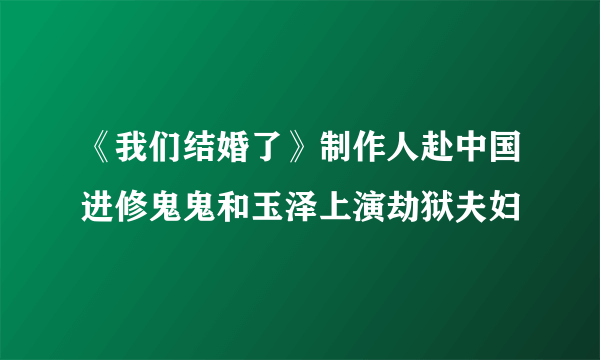 《我们结婚了》制作人赴中国进修鬼鬼和玉泽上演劫狱夫妇